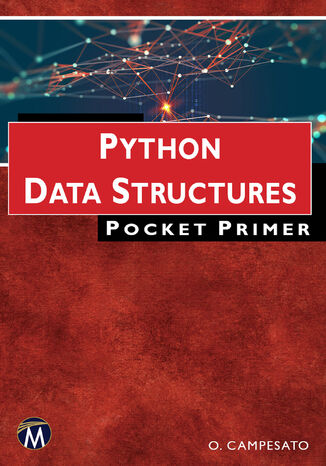 PYTHON
DATA STRUCTURES

POCKET PRIMER

M

O. CAMPESATO